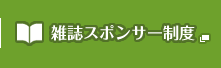 雑誌スポンサー制度